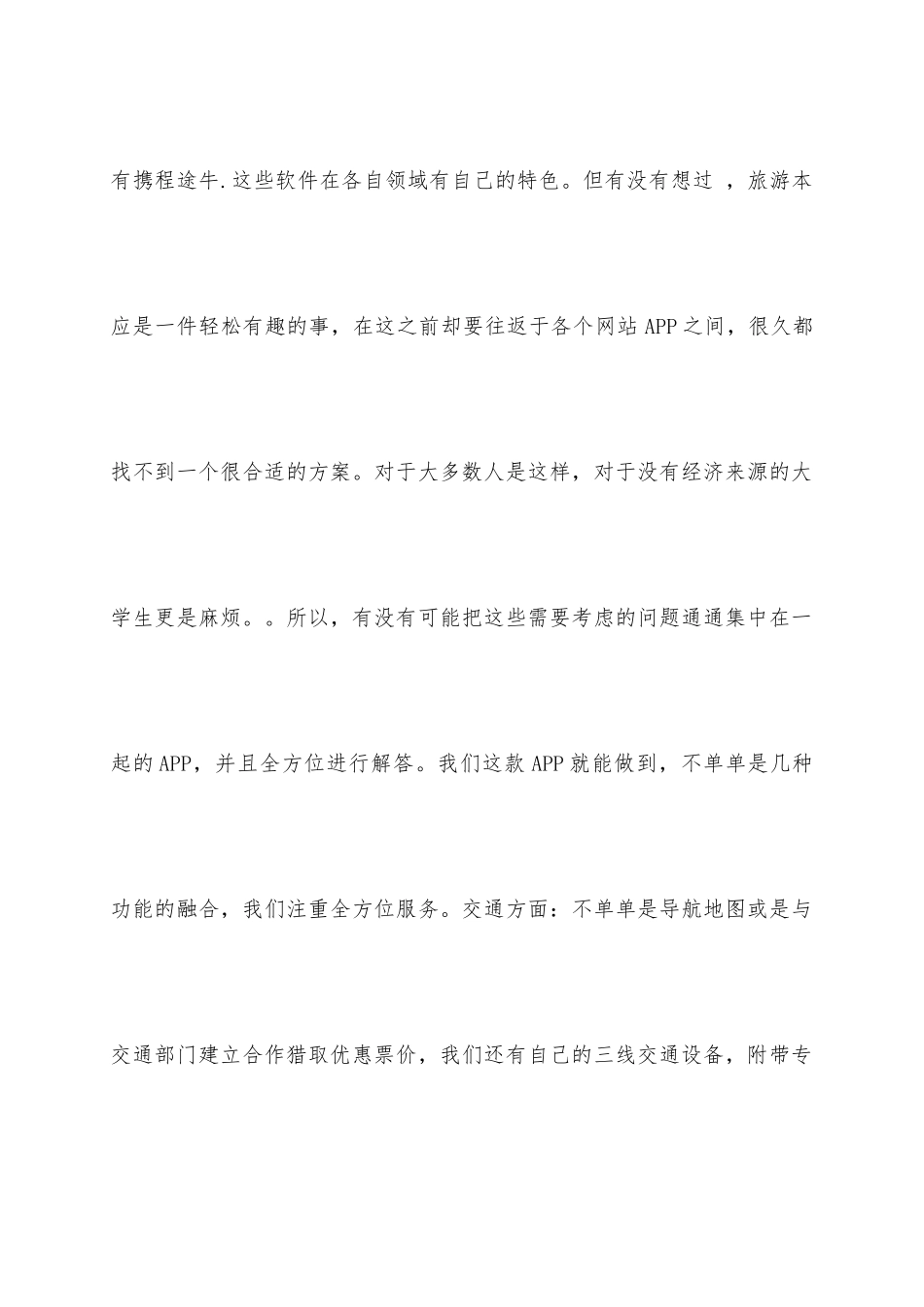 有携程途牛.这些软件在各自领域有自己的特色。但有没有想过 ，旅游本应是一件轻松有趣的事，在这之前却要往返于各个网站APP之间，很久都找不到一个很合适的方案。对于大多数人是这样，对于没有经济来源的大学生更是麻烦。。所以，有没有可能把这些需要考虑的问题通通集中在一起的APP，并且全方位进行解答。我们这款APP就能做到，不单单是几种功能的融合，我们注重全方位服务。交通方面：不单单是导航地图或是与交通部门建立合作猎取优惠票价，我们还有自己的三线交通设备，附带专